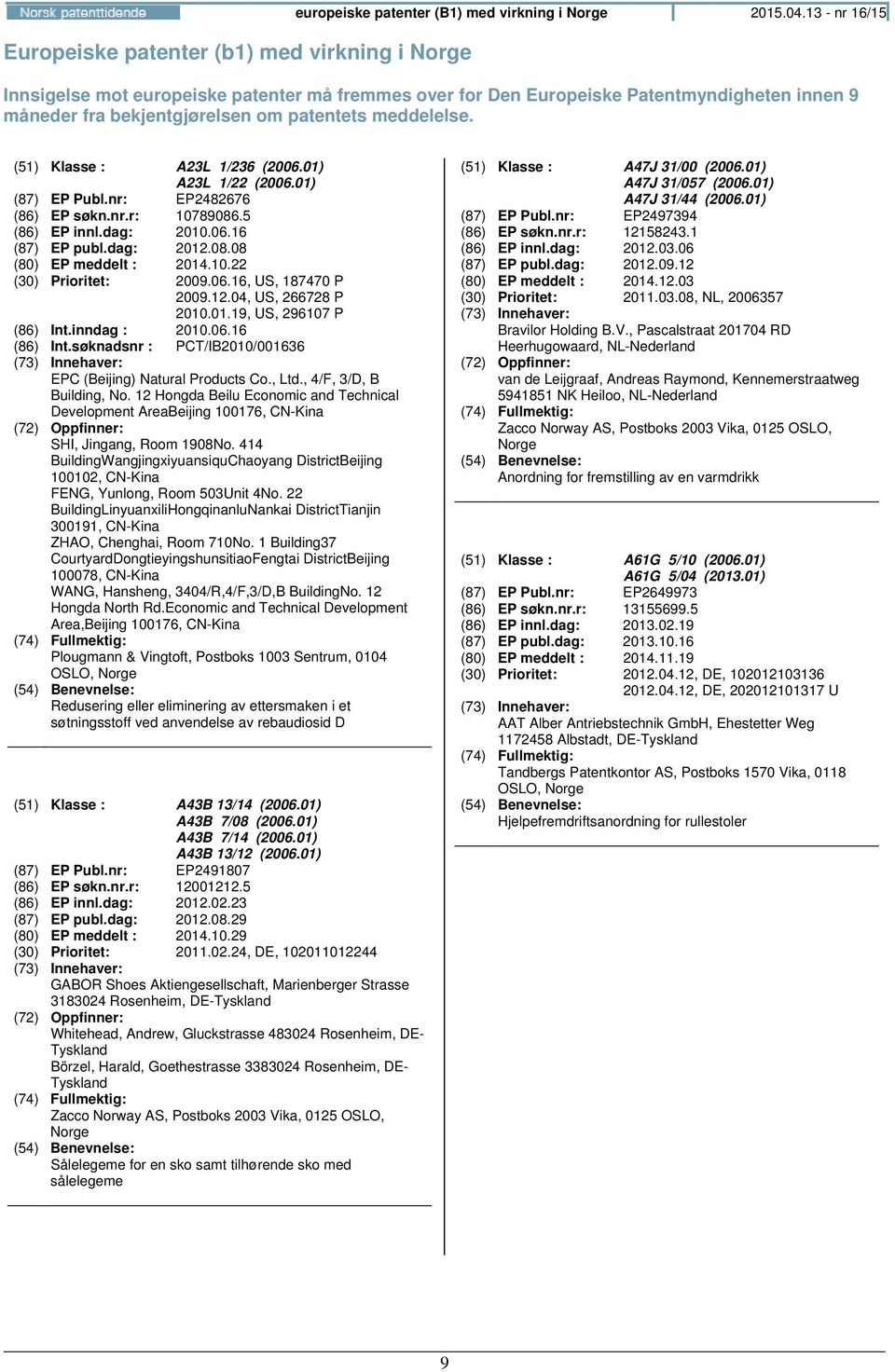 Norsk patenttidende europeiske patenter (B1) med virkning i Norge 2015.04.13 - nr 16/15

Europeiske patenter (b1) med virkning i Norge

Innsigelse mot europeiske patenter må fremmes over for Den Europeiske Patentmyndigheten innen 9 måneder fra bekjentgjørelsen om patentets meddelelse.

(51) Klasse : A23L 1/236 (2006.01)
A23L 1/22 (2006.01)
(87) EP Publ.nr: EP2482676
(86) EP søkn.nr.r: 10789086.5
(86) EP innl.dag: 2010.06.16
(87) EP publ.dag: 2012.08.08
(80) EP meddelt : 2014.10.22
(30) Prioritet: 2009.06.16, US, 187470 P
2009.12.04, US, 266728 P
2010.01.19, US, 296107 P
(86) Int.inndag : 2010.06.16
(86) Int.søknadsnr : PCT/IB2010/001636
(73) Innehaver:
EPC (Beijing) Natural Products Co., Ltd., 4/F, 3/D, B Building, No. 12 Hongda Beilu Economic and Technical Development AreaBeijing 100176, CN-Kina
(72) Oppfinner:
SHI, Jingang, Room 1908No. 414 BuildingWangjingxiyuansiquChaoyang DistrictBeijing 100102, CN-Kina
FENG, Yunlong, Room 503Unit 4No. 22 BuildingLinyuanxiliHongqinanluNankai DistrictTianjin 300191, CN-Kina
ZHAO, Chenghai, Room 710No. 1 Building37 CourtyardDongtieyingshunsitiaoFengtai DistrictBeijing 100078, CN-Kina
WANG, Hansheng, 3404/R,4/F,3/D,B BuildingNo. 12 Hongda North Rd.Economic and Technical Development Area,Beijing 100176, CN-Kina
(74) Fullmektig:
Plougmann & Vingtoft, Postboks 1003 Sentrum, 0104 OSLO, Norge
(54) Benevnelse:
Redusering eller eliminering av ettersmaken i et søtningsstoff ved anvendelse av rebaudiosid D

(51) Klasse : A43B 13/14 (2006.01)
A43B 7/08 (2006.01)
A43B 7/14 (2006.01)
A43B 13/12 (2006.01)
(87) EP Publ.nr: EP2491807
(86) EP søkn.nr.r: 12001212.5
(86) EP innl.dag: 2012.02.23
(87) EP publ.dag: 2012.08.29
(80) EP meddelt : 2014.10.29
(30) Prioritet: 2011.02.24, DE, 102011012244
(73) Innehaver:
GABOR Shoes Aktiengesellschaft, Marienberger Strasse 3183024 Rosenheim, DE-Tyskland
(72) Oppfinner:
Whitehead, Andrew, Gluckstrasse 483024 Rosenheim, DE-Tyskland
Börzel, Harald, Goethestrasse 3383024 Rosenheim, DE-Tyskland
(74) Fullmektig:
Zacco Norway AS, Postboks 2003 Vika, 0125 OSLO, Norge
(54) Benevnelse:
Sålelegeme for en sko samt tilhørende sko med sålelegeme

(51) Klasse : A47J 31/00 (2006.01)
A47J 31/057 (2006.01)
A47J 31/44 (2006.01)
(87) EP Publ.nr: EP2497394
(86) EP søkn.nr.r: 12158243.1
(86) EP innl.dag: 2012.03.06
(87) EP publ.dag: 2012.09.12
(80) EP meddelt : 2014.12.03
(30) Prioritet: 2011.03.08, NL, 2006357
(73) Innehaver:
Bravilor Holding B.V., Pascalstraat 201704 RD Heerhugowaard, NL-Nederland
(72) Oppfinner:
van de Leijgraaf, Andreas Raymond, Kennemerstraatweg 5941851 NK Heiloo, NL-Nederland
(74) Fullmektig:
Zacco Norway AS, Postboks 2003 Vika, 0125 OSLO, Norge
(54) Benevnelse:
Anordning for fremstilling av en varmdrikk

(51) Klasse : A61G 5/10 (2006.01)
A61G 5/04 (2013.01)
(87) EP Publ.nr: EP2649973
(86) EP søkn.nr.r: 13155699.5
(86) EP innl.dag: 2013.02.19
(87) EP publ.dag: 2013.10.16
(80) EP meddelt : 2014.11.19
(30) Prioritet: 2012.04.12, DE, 102012103136
2012.04.12, DE, 202012101317 U
(73) Innehaver:
AAT Alber Antriebstechnik GmbH, Ehestetter Weg 1172458 Albstadt, DE-Tyskland
(74) Fullmektig:
Tandbergs Patentkontor AS, Postboks 1570 Vika, 0118 OSLO, Norge
(54) Benevnelse:
Hjelpefremdriftsanordning for rullestoler

9